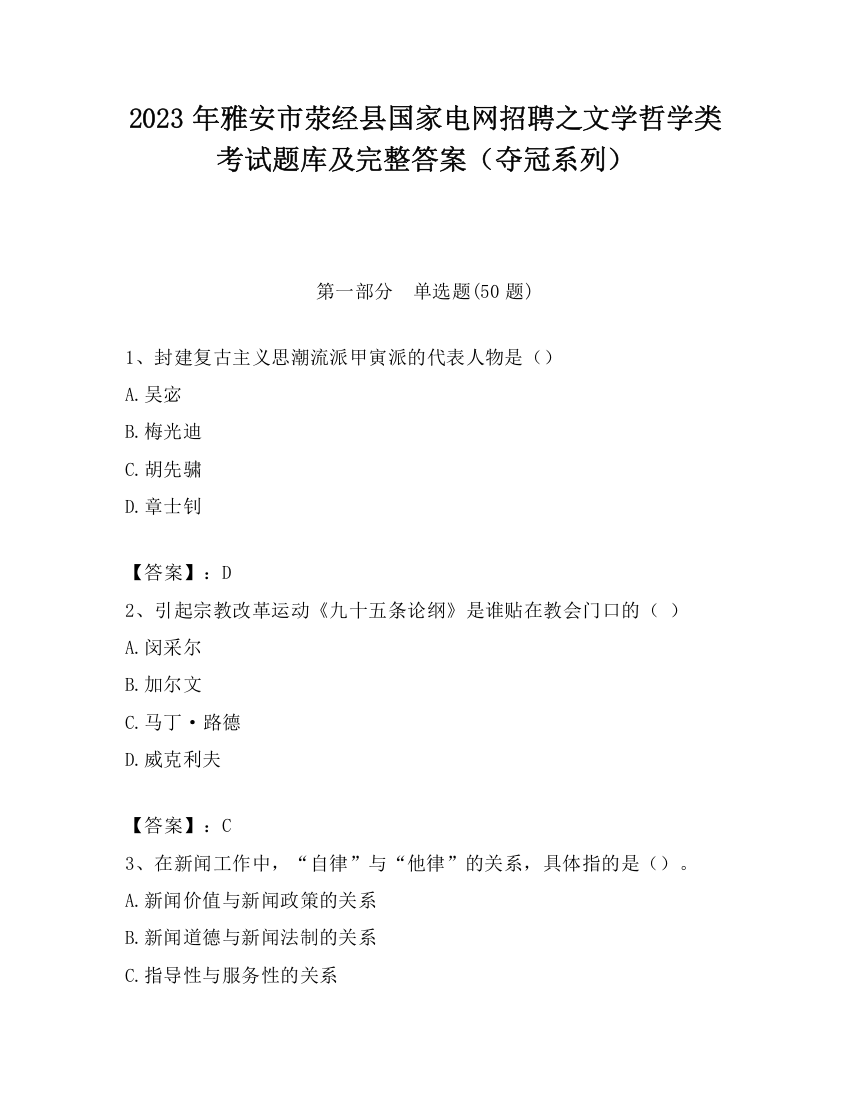 2023 年雅安市荥经县国家电网招聘之文学哲学类考试题库及完整答案（夺冠系列）

第一部分　单选题(50 题)

1、封建复古主义思潮流派甲寅派的代表人物是（）
A.吴宓
B.梅光迪
C.胡先骕
D.章士钊

【答案】：D
2、引起宗教改革运动《九十五条论纲》是谁贴在教会门口的（ ）
A.闵采尔
B.加尔文
C.马丁·路德
D.威克利夫

【答案】：C
3、在新闻工作中，“自律”与“他律”的关系，具体指的是（）。
A.新闻价值与新闻政策的关系
B.新闻道德与新闻法制的关系
C.指导性与服务性的关系